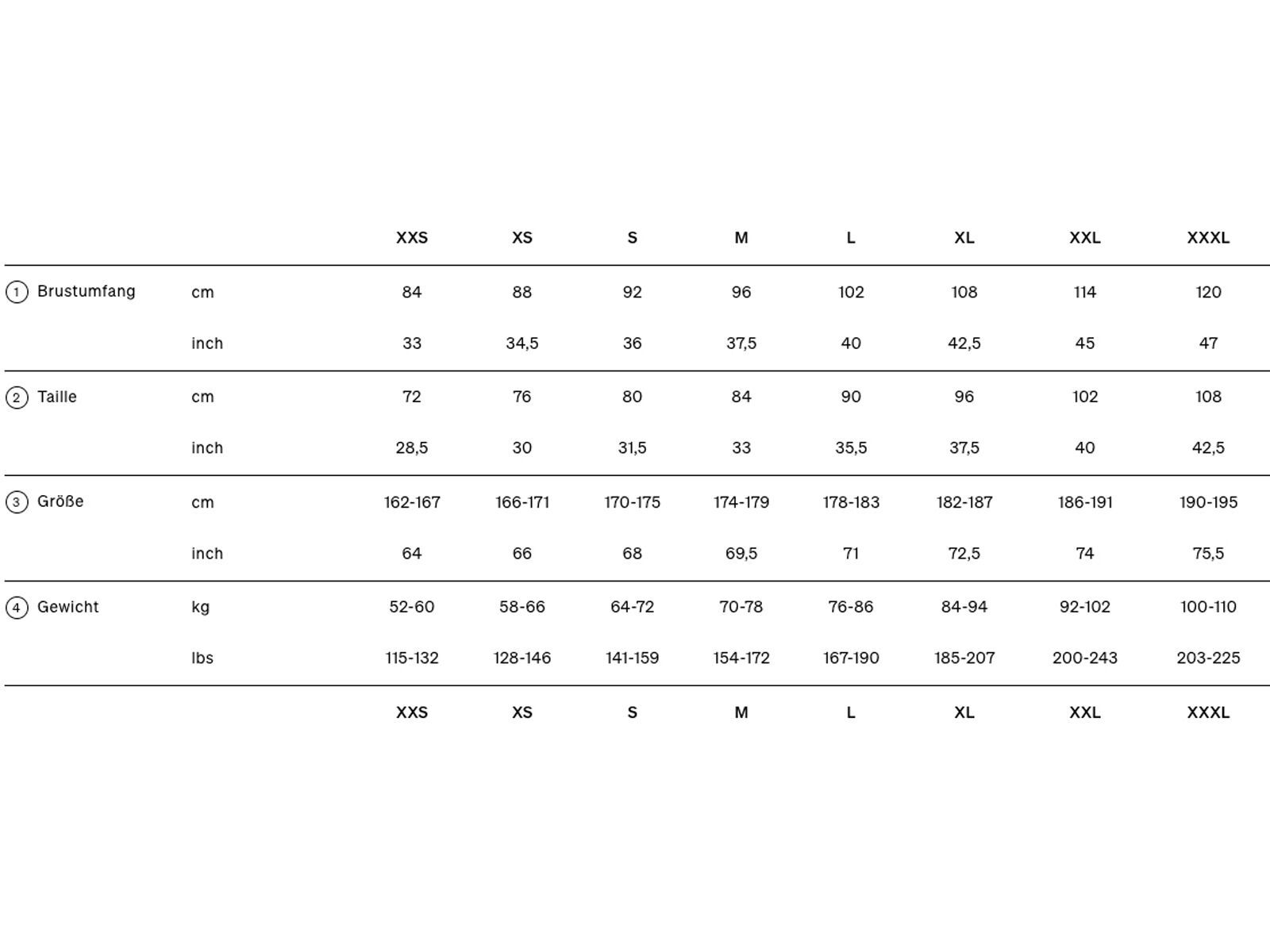 | | | XXS | XS | S | M | L | XL | XXL | XXXL |
|---|---|---|---|---|---|---|---|---|---|
| 1 Brustumfang | cm | 84 | 88 | 92 | 96 | 102 | 108 | 114 | 120 |
| | inch | 33 | 34,5 | 36 | 37,5 | 40 | 42,5 | 45 | 47 |
| 2 Taille | cm | 72 | 76 | 80 | 84 | 90 | 96 | 102 | 108 |
| | inch | 28,5 | 30 | 31,5 | 33 | 35,5 | 37,5 | 40 | 42,5 |
| 3 Größe | cm | 162-167 | 166-171 | 170-175 | 174-179 | 178-183 | 182-187 | 186-191 | 190-195 |
| | inch | 64 | 66 | 68 | 69,5 | 71 | 72,5 | 74 | 75,5 |
| 4 Gewicht | kg | 52-60 | 58-66 | 64-72 | 70-78 | 76-86 | 84-94 | 92-102 | 100-110 |
| | lbs | 115-132 | 128-146 | 141-159 | 154-172 | 167-190 | 185-207 | 200-243 | 203-225 |
| | | XXS | XS | S | M | L | XL | XXL | XXXL |